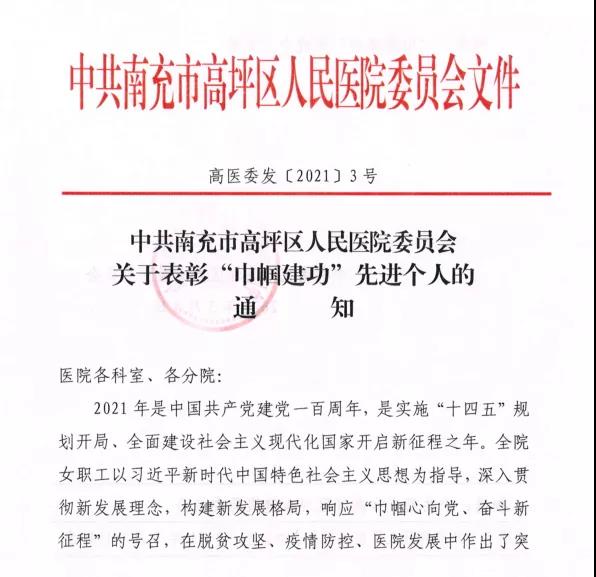 中共南充市高坪区人民医院委员会文件

高医委发〔2021〕3号

中共南充市高坪区人民医院委员会
关于表彰“巾帼建功”先进个人的
通　　知

医院各科室、各分院：

2021年是中国共产党建党一百周年，是实施“十四五”规划开局、全面建设社会主义现代化国家开启新征程之年。全院女职工以习近平新时代中国特色社会主义思想为指导，深入贯彻新发展理念，构建新发展格局，响应“巾帼心向党、奋斗新征程”的号召，在脱贫攻坚、疫情防控、医院发展中作出了突